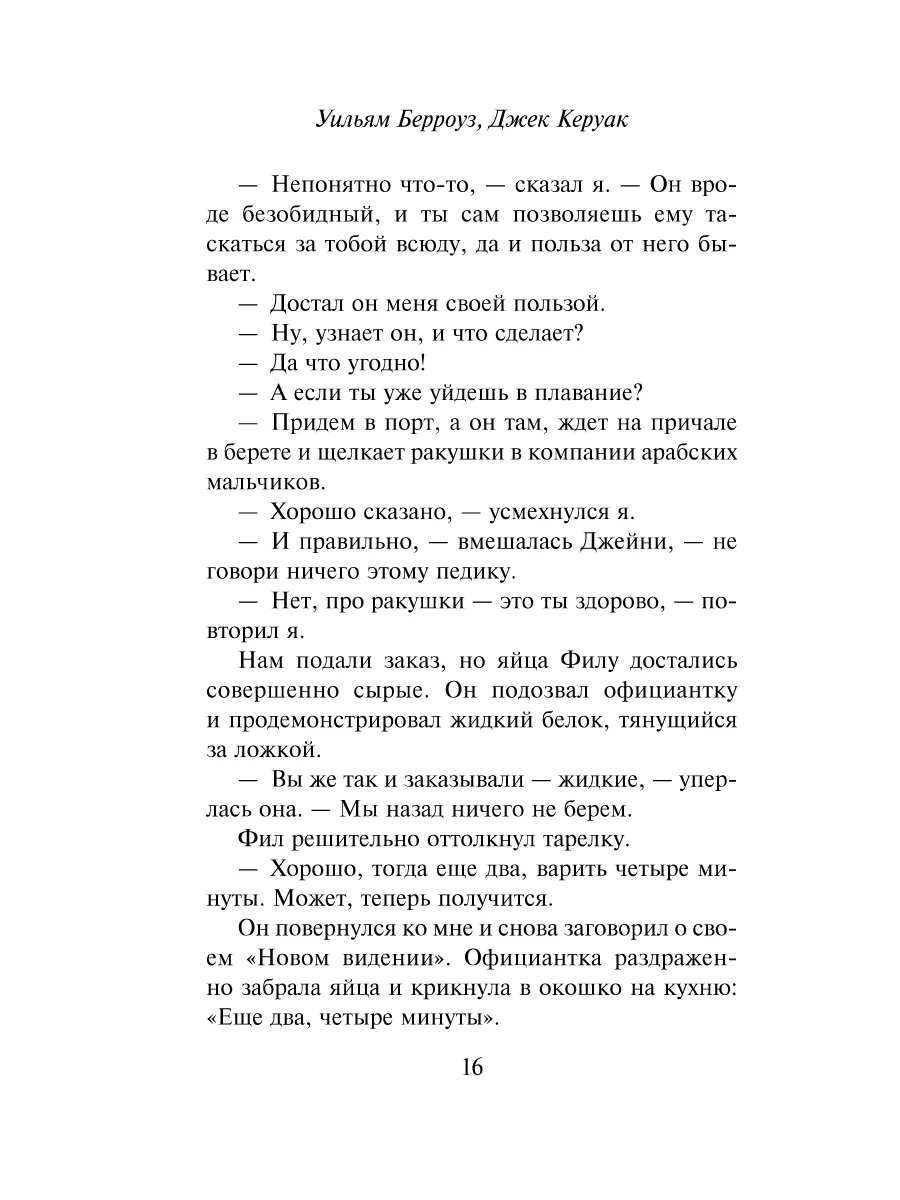 Уильям Берроуз, Джек Керуак

— Непонятно что-то, — сказал я. — Он вроде безобидный, и ты сам позволяешь ему таскаться за тобой всюду, да и польза от него бывает.

— Достал он меня своей пользой.

— Ну, узнает он, и что сделает?

— Да что угодно!

— А если ты уже уйдешь в плавание?

— Придем в порт, а он там, ждет на причале в берете и щелкает ракушки в компании арабских мальчиков.

— Хорошо сказано, — усмехнулся я.

— И правильно, — вмешалась Джейни, — не говори ничего этому педику.

— Нет, про ракушки — это ты здорово, — повторил я.

Нам подали заказ, но яйца Филу достались совершенно сырые. Он подозвал официантку и продемонстрировал жидкий белок, тянущийся за ложкой.

— Вы же так и заказывали — жидкие, — уперлась она. — Мы назад ничего не берем.

Фил решительно оттолкнул тарелку.

— Хорошо, тогда еще два, варить четыре минуты. Может, теперь получится.

Он повернулся ко мне и снова заговорил о своем «Новом видении». Официантка раздраженно забрала яйца и крикнула в окошко на кухню: «Еще два, четыре минуты».

16